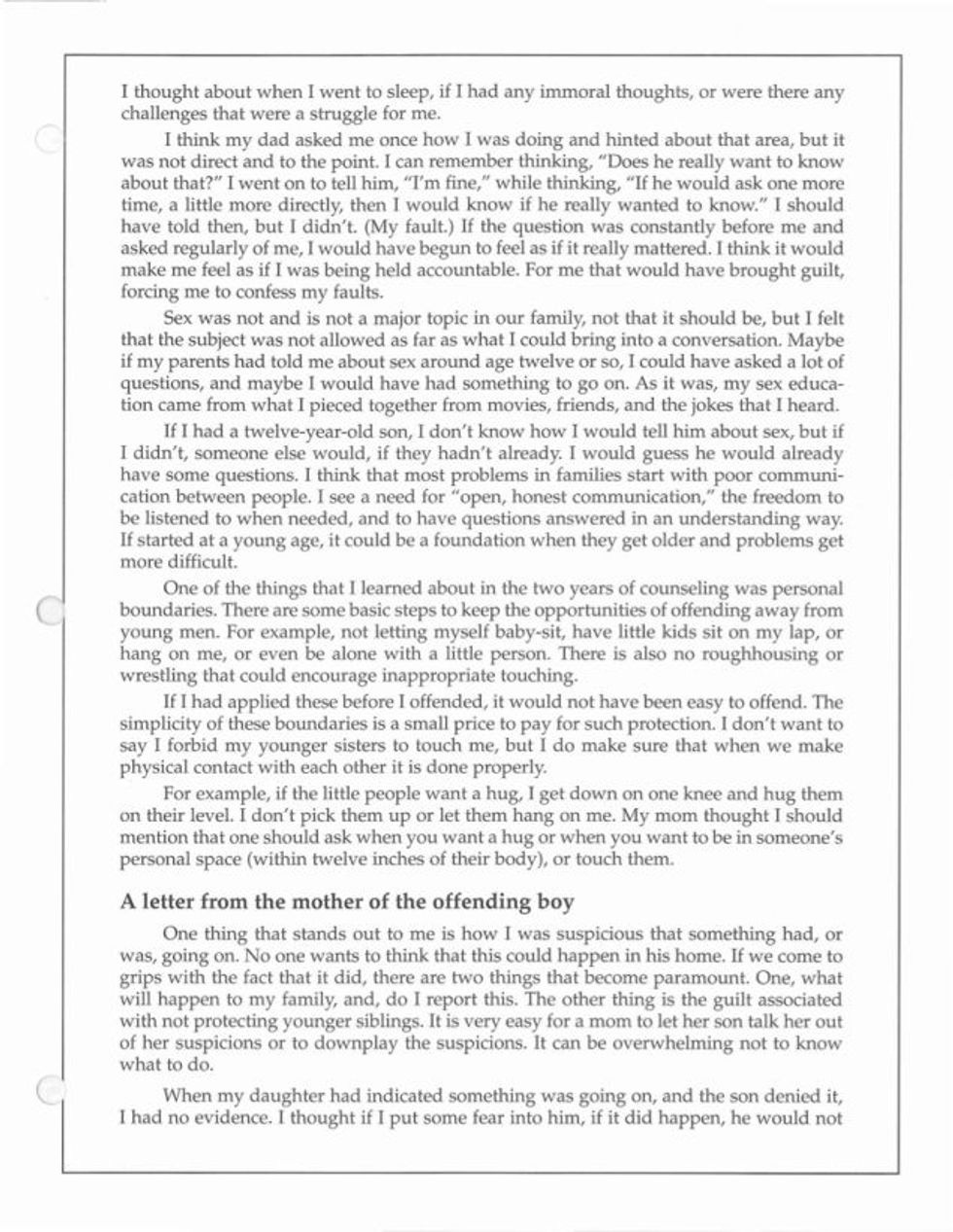 I thought about when I went to sleep, if I had any immoral thoughts, or were there any challenges that were a struggle for me.

I think my dad asked me once how I was doing and hinted about that area, but it was not direct and to the point. I can remember thinking, "Does he really want to know about that?" I went on to tell him, "I'm fine," while thinking, "If he would ask one more time, a little more directly, then I would know if he really wanted to know." I should have told then, but I didn't. (My fault.) If the question was constantly before me and asked regularly of me, I would have begun to feel as if it really mattered. I think it would make me feel as if I was being held accountable. For me that would have brought guilt, forcing me to confess my faults.

Sex was not and is not a major topic in our family, not that it should be, but I felt that the subject was not allowed as far as what I could bring into a conversation. Maybe if my parents had told me about sex around age twelve or so, I could have asked a lot of questions, and maybe I would have had something to go on. As it was, my sex education came from what I pieced together from movies, friends, and the jokes that I heard.

If I had a twelve-year-old son, I don't know how I would tell him about sex, but if I didn't, someone else would, if they hadn't already. I would guess he would already have some questions. I think that most problems in families start with poor communication between people. I see a need for "open, honest communication," the freedom to be listened to when needed, and to have questions answered in an understanding way. If started at a young age, it could be a foundation when they get older and problems get more difficult.

One of the things that I learned about in the two years of counseling was personal boundaries. There are some basic steps to keep the opportunities of offending away from young men. For example, not letting myself baby-sit, have little kids sit on my lap, or hang on me, or even be alone with a little person. There is also no roughhousing or wrestling that could encourage inappropriate touching.

If I had applied these before I offended, it would not have been easy to offend. The simplicity of these boundaries is a small price to pay for such protection. I don't want to say I forbid my younger sisters to touch me, but I do make sure that when we make physical contact with each other it is done properly.

For example, if the little people want a hug, I get down on one knee and hug them on their level. I don't pick them up or let them hang on me. My mom thought I should mention that one should ask when you want a hug or when you want to be in someone's personal space (within twelve inches of their body), or touch them.

A letter from the mother of the offending boy

One thing that stands out to me is how I was suspicious that something had, or was, going on. No one wants to think that this could happen in his home. If we come to grips with the fact that it did, there are two things that become paramount. One, what will happen to my family, and, do I report this. The other thing is the guilt associated with not protecting younger siblings. It is very easy for a mom to let her son talk her out of her suspicions or to downplay the suspicions. It can be overwhelming not to know what to do.

When my daughter had indicated something was going on, and the son denied it, I had no evidence. I thought if I put some fear into him, if it did happen, he would not